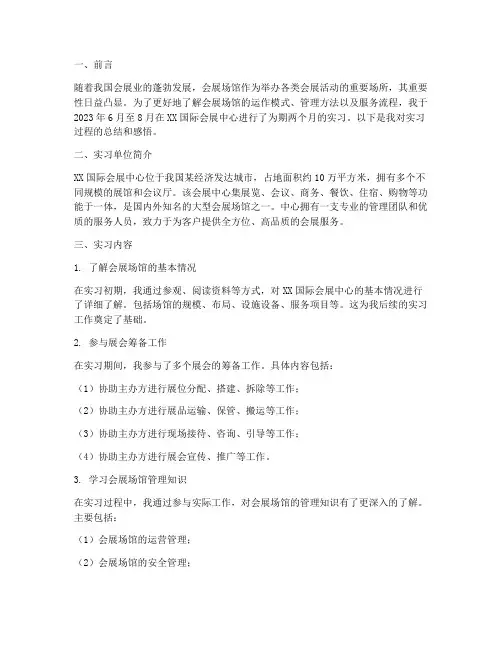 一、前言

随着我国会展业的蓬勃发展，会展场馆作为举办各类会展活动的重要场所，其重要性日益凸显。为了更好地了解会展场馆的运作模式、管理方法以及服务流程，我于2023年6月至8月在XX国际会展中心进行了为期两个月的实习。以下是我对实习过程的总结和感悟。

二、实习单位简介

XX国际会展中心位于我国某经济发达城市，占地面积约10万平方米，拥有多个不同规模的展馆和会议厅。该会展中心集展览、会议、商务、餐饮、住宿、购物等功能于一体，是国内外知名的大型会展场馆之一。中心拥有一支专业的管理团队和优质的服务人员，致力于为客户提供全方位、高品质的会展服务。

三、实习内容

1. 了解会展场馆的基本情况

在实习初期，我通过参观、阅读资料等方式，对XX国际会展中心的基本情况进行了详细了解。包括场馆的规模、布局、设施设备、服务项目等。这为我后续的实习工作奠定了基础。

2. 参与展会筹备工作

在实习期间，我参与了多个展会的筹备工作。具体内容包括：

（1）协助主办方进行展位分配、搭建、拆除等工作；

（2）协助主办方进行展品运输、保管、搬运等工作；

（3）协助主办方进行现场接待、咨询、引导等工作；

（4）协助主办方进行展会宣传、推广等工作。

3. 学习会展场馆管理知识

在实习过程中，我通过参与实际工作，对会展场馆的管理知识有了更深入的了解。主要包括：

（1）会展场馆的运营管理；

（2）会展场馆的安全管理；